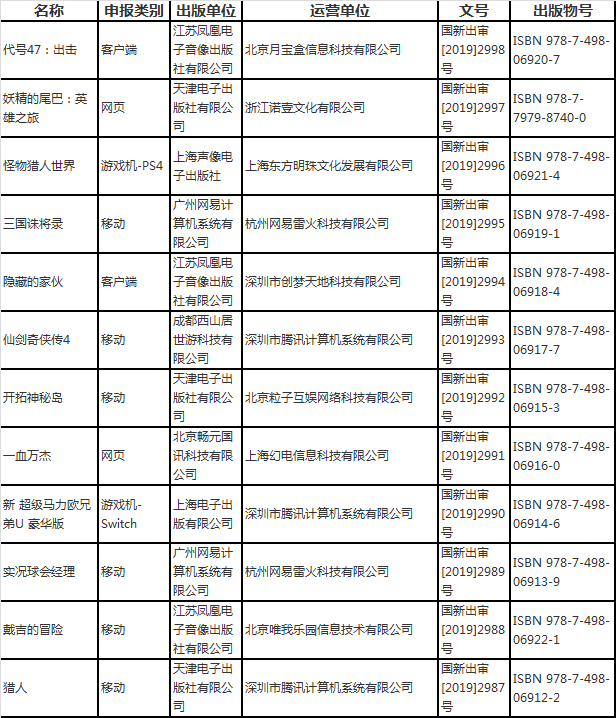 | 名称 | 申报类别 | 出版单位 | 运营单位 | 文号 | 出版物号 |
|---|---|---|---|---|---|
| 代号47：出击 | 客户端 | 江苏凤凰电子音像出版社有限公司 | 北京月宝盒信息科技有限公司 | 国新出审[2019]2998号 | ISBN 978-7-498-06920-7 |
| 妖精的尾巴：英雄之旅 | 网页 | 天津电子出版社有限公司 | 浙江诺壹文化有限公司 | 国新出审[2019]2997号 | ISBN 978-7-7979-8740-0 |
| 怪物猎人世界 | 游戏机-PS4 | 上海声像电子出版社 | 上海东方明珠文化发展有限公司 | 国新出审[2019]2996号 | ISBN 978-7-498-06921-4 |
| 三国诛将录 | 移动 | 广州网易计算机系统有限公司 | 杭州网易雷火科技有限公司 | 国新出审[2019]2995号 | ISBN 978-7-498-06919-1 |
| 隐藏的家伙 | 客户端 | 江苏凤凰电子音像出版社有限公司 | 深圳市创梦天地科技有限公司 | 国新出审[2019]2994号 | ISBN 978-7-498-06918-4 |
| 仙剑奇侠传4 | 移动 | 成都西山居世游科技有限公司 | 深圳市腾讯计算机系统有限公司 | 国新出审[2019]2993号 | ISBN 978-7-498-06917-7 |
| 开拓神秘岛 | 移动 | 天津电子出版社有限公司 | 北京粒子互娱网络科技有限公司 | 国新出审[2019]2992号 | ISBN 978-7-498-06915-3 |
| 一血万杰 | 网页 | 北京畅元国讯科技有限公司 | 上海幻电信息科技有限公司 | 国新出审[2019]2991号 | ISBN 978-7-498-06916-0 |
| 新 超级马力欧兄弟U 豪华版 | 游戏机-Switch | 上海电子出版有限公司 | 深圳市腾讯计算机系统有限公司 | 国新出审[2019]2990号 | ISBN 978-7-498-06914-6 |
| 实况球会经理 | 移动 | 广州网易计算机系统有限公司 | 杭州网易雷火科技有限公司 | 国新出审[2019]2989号 | ISBN 978-7-498-06913-9 |
| 戴吉的冒险 | 移动 | 江苏凤凰电子音像出版社有限公司 | 北京唯我乐园信息技术有限公司 | 国新出审[2019]2988号 | ISBN 978-7-498-06922-1 |
| 猎人 | 移动 | 天津电子出版社有限公司 | 深圳市腾讯计算机系统有限公司 | 国新出审[2019]2987号 | ISBN 978-7-498-06912-2 |